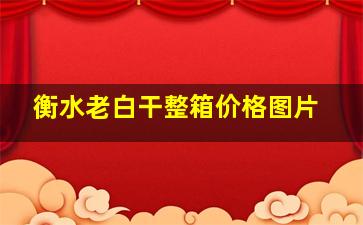 衡水老白干整箱价格图片